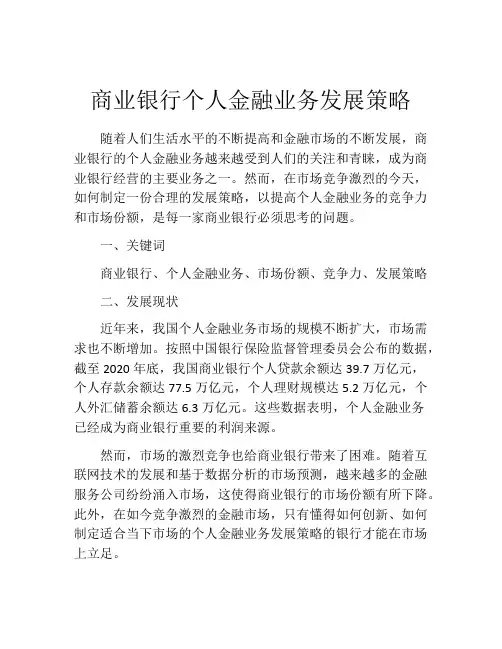 商业银行个人金融业务发展策略

随着人们生活水平的不断提高和金融市场的不断发展，商业银行的个人金融业务越来越受到人们的关注和青睐，成为商业银行经营的主要业务之一。然而，在市场竞争激烈的今天，如何制定一份合理的发展策略，以提高个人金融业务的竞争力和市场份额，是每一家商业银行必须思考的问题。

一、关键词

商业银行、个人金融业务、市场份额、竞争力、发展策略

二、发展现状

近年来，我国个人金融业务市场的规模不断扩大，市场需求也不断增加。按照中国银行保险监督管理委员会公布的数据，截至 2020 年底，我国商业银行个人贷款余额达 39.7 万亿元，个人存款余额达 77.5 万亿元，个人理财规模达 5.2 万亿元，个人外汇储蓄余额达 6.3 万亿元。这些数据表明，个人金融业务已经成为商业银行重要的利润来源。

然而，市场的激烈竞争也给商业银行带来了困难。随着互联网技术的发展和基于数据分析的市场预测，越来越多的金融服务公司纷纷涌入市场，这使得商业银行的市场份额有所下降。此外，在如今竞争激烈的金融市场，只有懂得如何创新、如何制定适合当下市场的个人金融业务发展策略的银行才能在市场上立足。